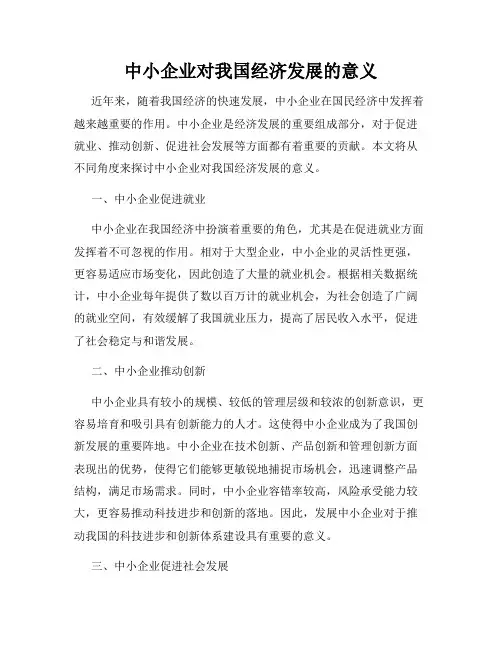 中小企业对我国经济发展的意义

近年来，随着我国经济的快速发展，中小企业在国民经济中发挥着越来越重要的作用。中小企业是经济发展的重要组成部分，对于促进就业、推动创新、促进社会发展等方面都有着重要的贡献。本文将从不同角度来探讨中小企业对我国经济发展的意义。

一、中小企业促进就业

中小企业在我国经济中扮演着重要的角色，尤其是在促进就业方面发挥着不可忽视的作用。相对于大型企业，中小企业的灵活性更强，更容易适应市场变化，因此创造了大量的就业机会。根据相关数据统计，中小企业每年提供了数以百万计的就业机会，为社会创造了广阔的就业空间，有效缓解了我国就业压力，提高了居民收入水平，促进了社会稳定与和谐发展。

二、中小企业推动创新

中小企业具有较小的规模、较低的管理层级和较浓的创新意识，更容易培育和吸引具有创新能力的人才。这使得中小企业成为了我国创新发展的重要阵地。中小企业在技术创新、产品创新和管理创新方面表现出的优势，使得它们能够更敏锐地捕捉市场机会，迅速调整产品结构，满足市场需求。同时，中小企业容错率较高，风险承受能力较大，更容易推动科技进步和创新的落地。因此，发展中小企业对于推动我国的科技进步和创新体系建设具有重要的意义。

三、中小企业促进社会发展